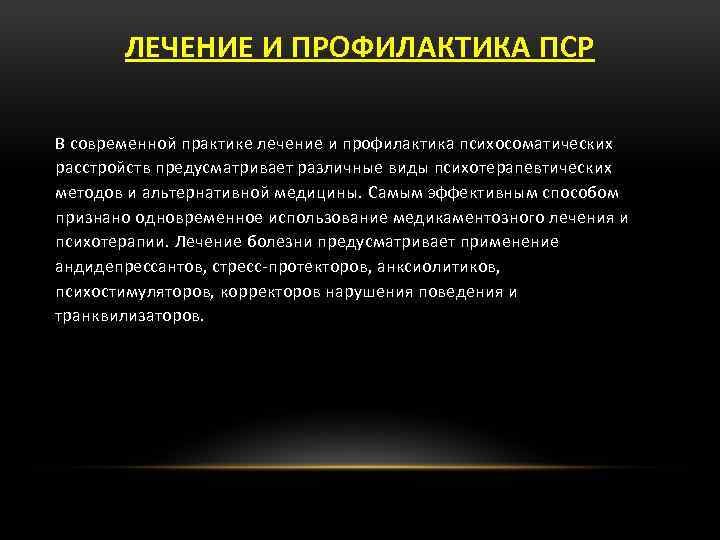 ЛЕЧЕНИЕ И ПРОФИЛАКТИКА ПСР

В современной практике лечение и профилактика психосоматических расстройств предусматривает различные виды психотерапевтических методов и альтернативной медицины. Самым эффективным способом признано одновременное использование медикаментозного лечения и психотерапии. Лечение болезни предусматривает применение андидепрессантов, стресс-протекторов, анксиолитиков, психостимуляторов, корректоров нарушения поведения и транквилизаторов.